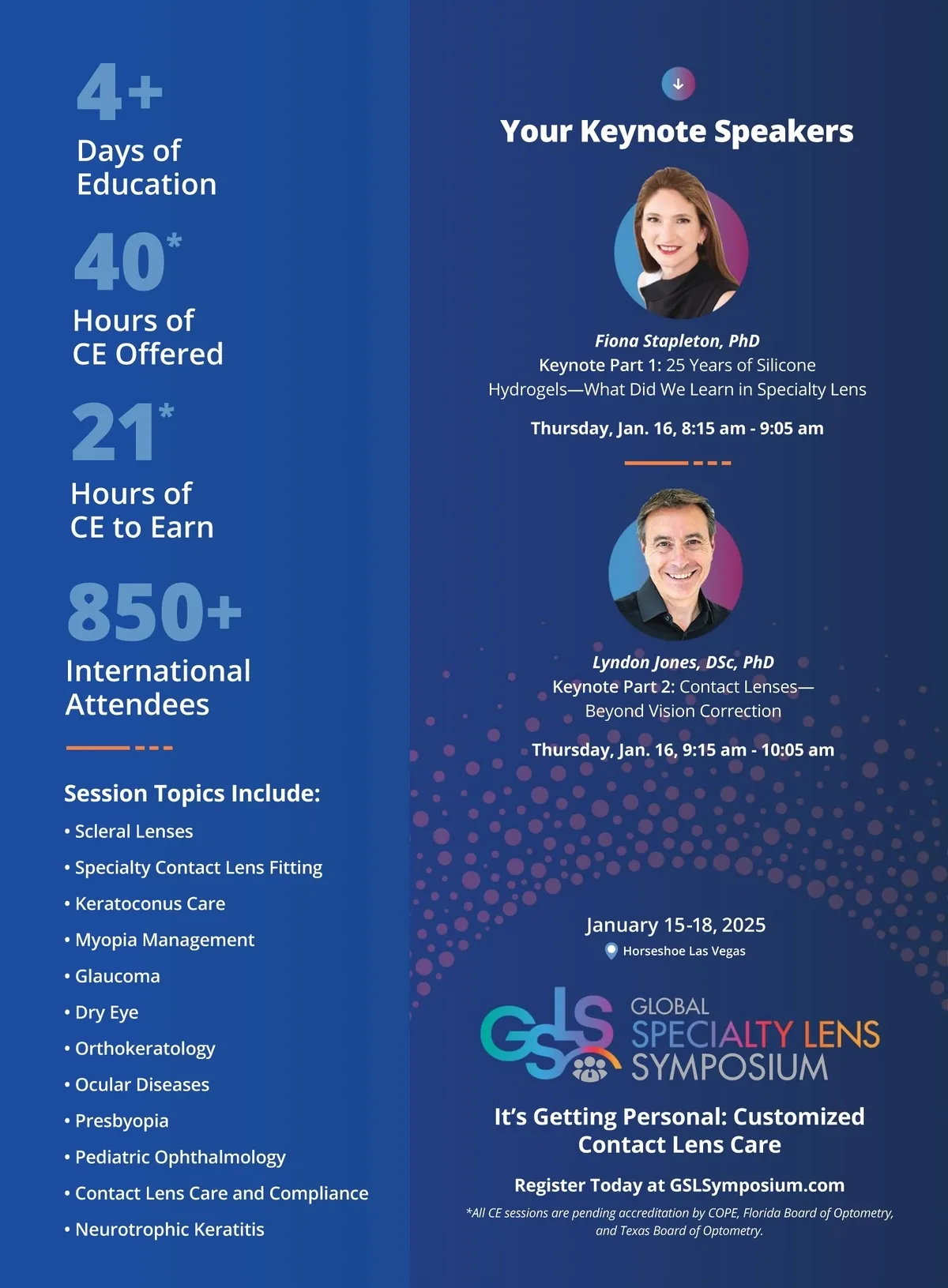 4+
Days of Education

40*
Hours of CE Offered

21*
Hours of CE to Earn

850+
International Attendees

Session Topics Include:

• Scleral Lenses
• Specialty Contact Lens Fitting
• Keratoconus Care
• Myopia Management
• Glaucoma
• Dry Eye
• Orthokeratology
• Ocular Diseases
• Presbyopia
• Pediatric Ophthalmology
• Contact Lens Care and Compliance
• Neurotrophic Keratitis

Your Keynote Speakers

Fiona Stapleton, PhD
Keynote Part 1: 25 Years of Silicone Hydrogels—What Did We Learn in Specialty Lens

Thursday, Jan. 16, 8:15 am - 9:05 am

Lyndon Jones, DSc, PhD
Keynote Part 2: Contact Lenses—Beyond Vision Correction

Thursday, Jan. 16, 9:15 am - 10:05 am

January 15-18, 2025
Horseshoe Las Vegas

GSLS GLOBAL SPECIALTY LENS SYMPOSIUM

It's Getting Personal: Customized Contact Lens Care

Register Today at GSLSymposium.com

*All CE sessions are pending accreditation by COPE, Florida Board of Optometry, and Texas Board of Optometry.